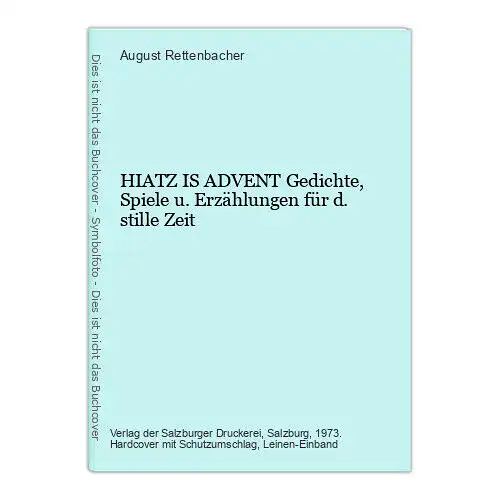 Dies ist nicht das Buchcover - Symbolfoto - Dies ist nicht das Buchcover

August Rettenbacher

HIATZ IS ADVENT Gedichte, Spiele u. Erzählungen für d. stille Zeit

Verlag der Salzburger Druckerei, Salzburg, 1973. Hardcover mit Schutzumschlag, Leinen-Einband